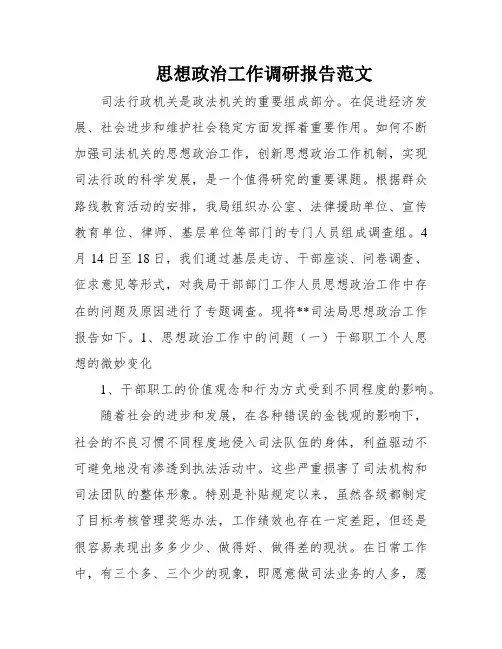 思想政治工作调研报告范文

司法行政机关是政法机关的重要组成部分。在促进经济发展、社会进步和维护社会稳定方面发挥着重要作用。如何不断加强司法机关的思想政治工作，创新思想政治工作机制，实现司法行政的科学发展，是一个值得研究的重要课题。根据群众路线教育活动的安排，我局组织办公室、法律援助单位、宣传教育单位、律师、基层单位等部门的专门人员组成调查组。4月14日至18日，我们通过基层走访、干部座谈、问卷调查、征求意见等形式，对我局干部部门工作人员思想政治工作中存在的问题及原因进行了专题调查。现将**司法局思想政治工作报告如下。1、思想政治工作中的问题（一）干部职工个人思想的微妙变化

1、干部职工的价值观念和行为方式受到不同程度的影响。

随着社会的进步和发展，在各种错误的金钱观的影响下，社会的不良习惯不同程度地侵入司法队伍的身体，利益驱动不可避免地没有渗透到执法活动中。这些严重损害了司法机构和司法团队的整体形象。特别是补贴规定以来，虽然各级都制定了目标考核管理奖惩办法，工作绩效也存在一定差距，但还是很容易表现出多多少少、做得好、做得差的现状。在日常工作中，有三个多、三个少的现象，即愿意做司法业务的人多，愿